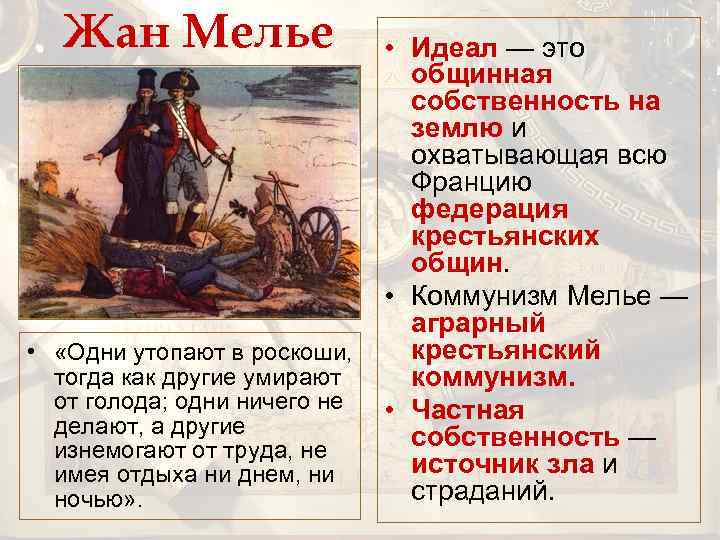 Жан Мелье

• «Одни утопают в роскоши, тогда как другие умирают от голода; одни ничего не делают, а другие изнемогают от труда, не имея отдыха ни днем, ни ночью».

• Идеал — это общинная собственность на землю и охватывающая всю Францию федерация крестьянских общин.
• Коммунизм Мелье — аграрный крестьянский коммунизм.
• Частная собственность — источник зла и страданий.